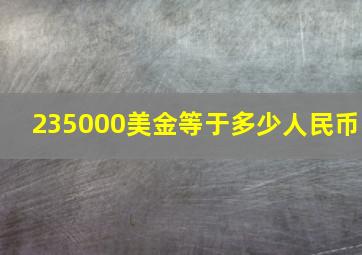 235000美金等于多少人民币